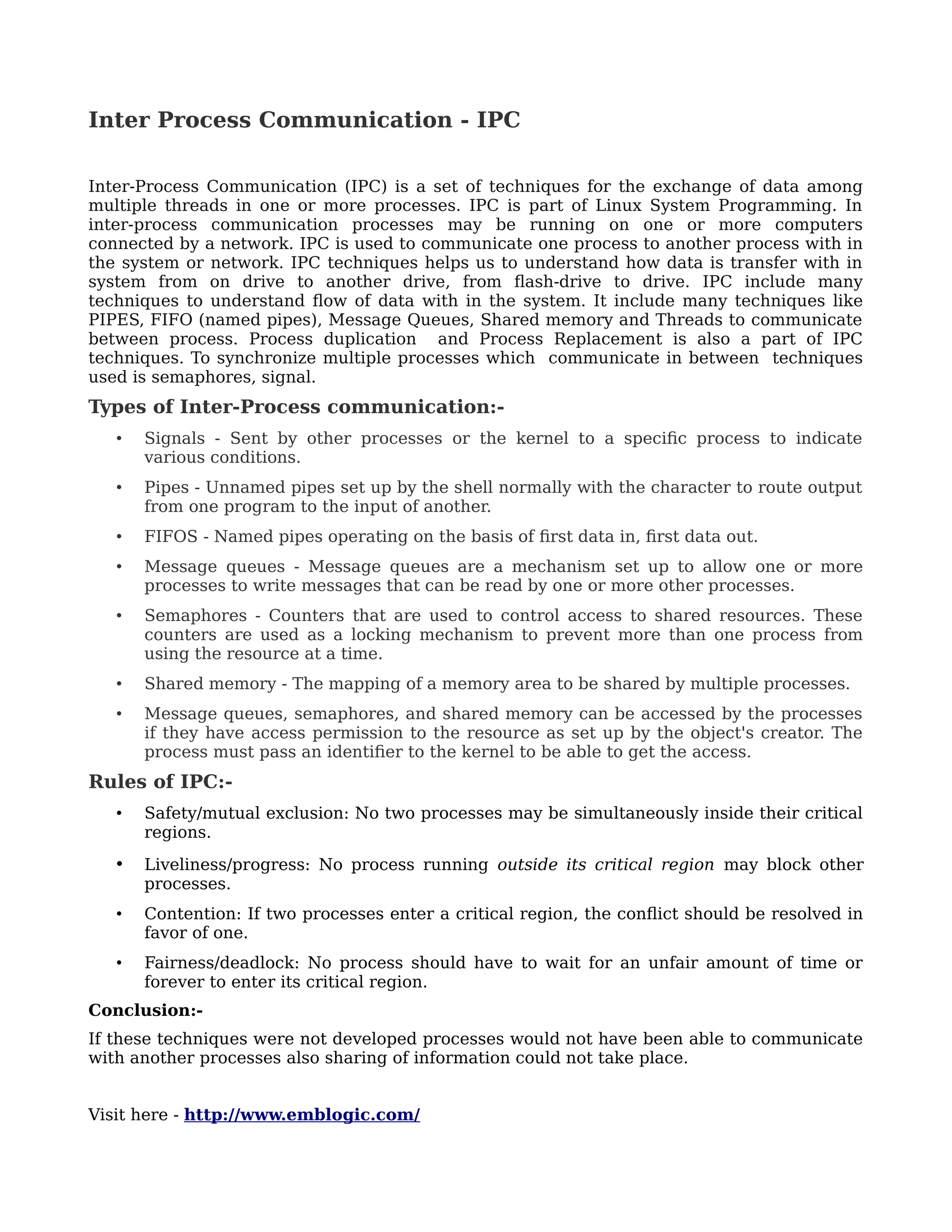 Inter Process Communication - IPC

Inter-Process Communication (IPC) is a set of techniques for the exchange of data among multiple threads in one or more processes. IPC is part of Linux System Programming. In inter-process communication processes may be running on one or more computers connected by a network. IPC is used to communicate one process to another process with in the system or network. IPC techniques helps us to understand how data is transfer with in system from on drive to another drive, from flash-drive to drive. IPC include many techniques to understand flow of data with in the system. It include many techniques like PIPES, FIFO (named pipes), Message Queues, Shared memory and Threads to communicate between process. Process duplication and Process Replacement is also a part of IPC techniques. To synchronize multiple processes which communicate in between techniques used is semaphores, signal.

Types of Inter-Process communication:-

• Signals - Sent by other processes or the kernel to a specific process to indicate various conditions.
• Pipes - Unnamed pipes set up by the shell normally with the character to route output from one program to the input of another.
• FIFOS - Named pipes operating on the basis of first data in, first data out.
• Message queues - Message queues are a mechanism set up to allow one or more processes to write messages that can be read by one or more other processes.
• Semaphores - Counters that are used to control access to shared resources. These counters are used as a locking mechanism to prevent more than one process from using the resource at a time.
• Shared memory - The mapping of a memory area to be shared by multiple processes.
• Message queues, semaphores, and shared memory can be accessed by the processes if they have access permission to the resource as set up by the object's creator. The process must pass an identifier to the kernel to be able to get the access.

Rules of IPC:-

• Safety/mutual exclusion: No two processes may be simultaneously inside their critical regions.
• Liveliness/progress: No process running outside its critical region may block other processes.
• Contention: If two processes enter a critical region, the conflict should be resolved in favor of one.
• Fairness/deadlock: No process should have to wait for an unfair amount of time or forever to enter its critical region.

Conclusion:-

If these techniques were not developed processes would not have been able to communicate with another processes also sharing of information could not take place.

Visit here - http://www.emblogic.com/